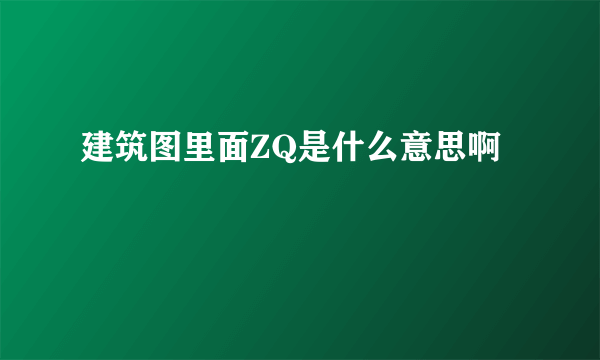 建筑图里面ZQ是什么意思啊